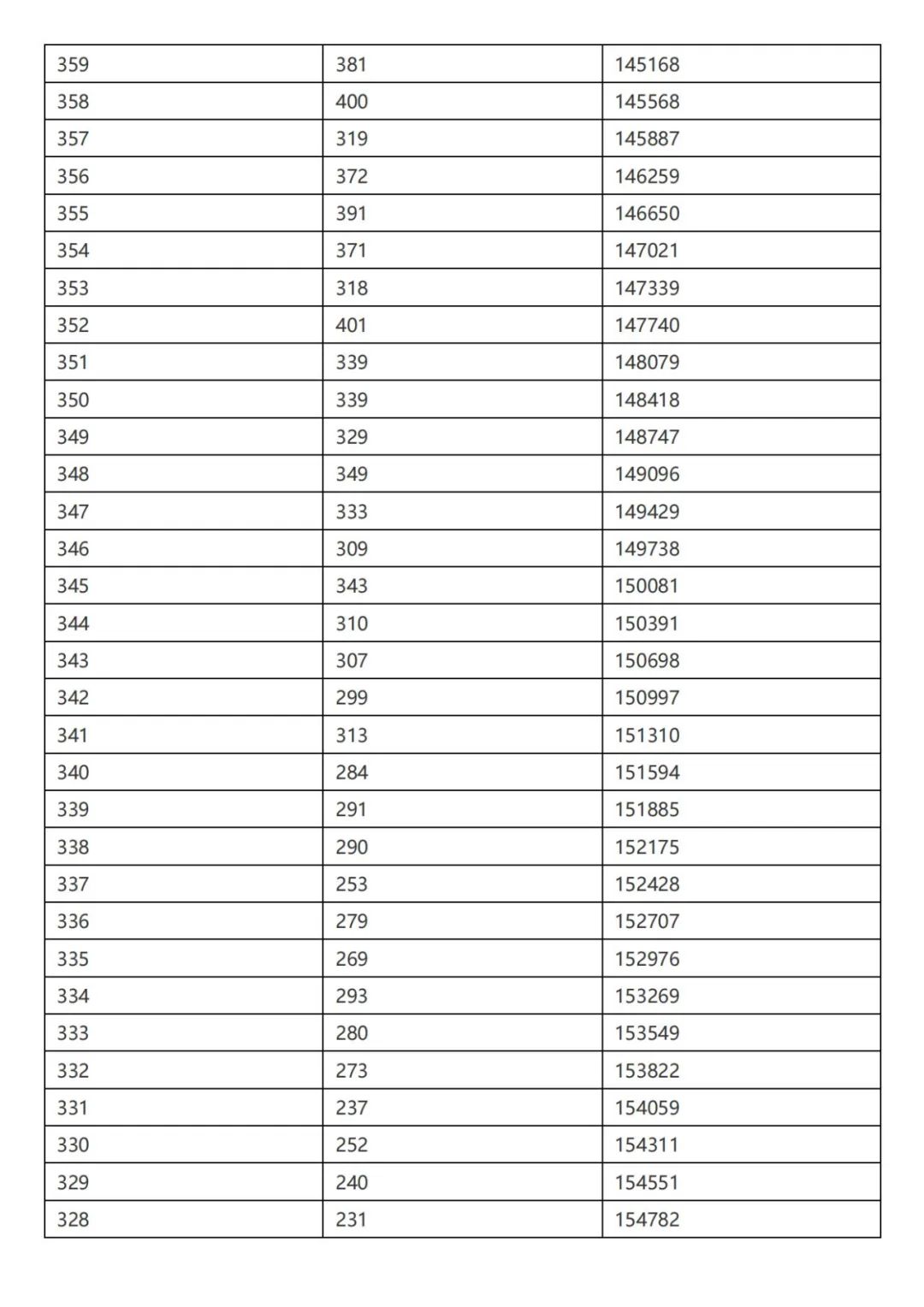 | 359 | 381 | 145168 |
|---|---|---|
| 358 | 400 | 145568 |
| 357 | 319 | 145887 |
| 356 | 372 | 146259 |
| 355 | 391 | 146650 |
| 354 | 371 | 147021 |
| 353 | 318 | 147339 |
| 352 | 401 | 147740 |
| 351 | 339 | 148079 |
| 350 | 339 | 148418 |
| 349 | 329 | 148747 |
| 348 | 349 | 149096 |
| 347 | 333 | 149429 |
| 346 | 309 | 149738 |
| 345 | 343 | 150081 |
| 344 | 310 | 150391 |
| 343 | 307 | 150698 |
| 342 | 299 | 150997 |
| 341 | 313 | 151310 |
| 340 | 284 | 151594 |
| 339 | 291 | 151885 |
| 338 | 290 | 152175 |
| 337 | 253 | 152428 |
| 336 | 279 | 152707 |
| 335 | 269 | 152976 |
| 334 | 293 | 153269 |
| 333 | 280 | 153549 |
| 332 | 273 | 153822 |
| 331 | 237 | 154059 |
| 330 | 252 | 154311 |
| 329 | 240 | 154551 |
| 328 | 231 | 154782 |